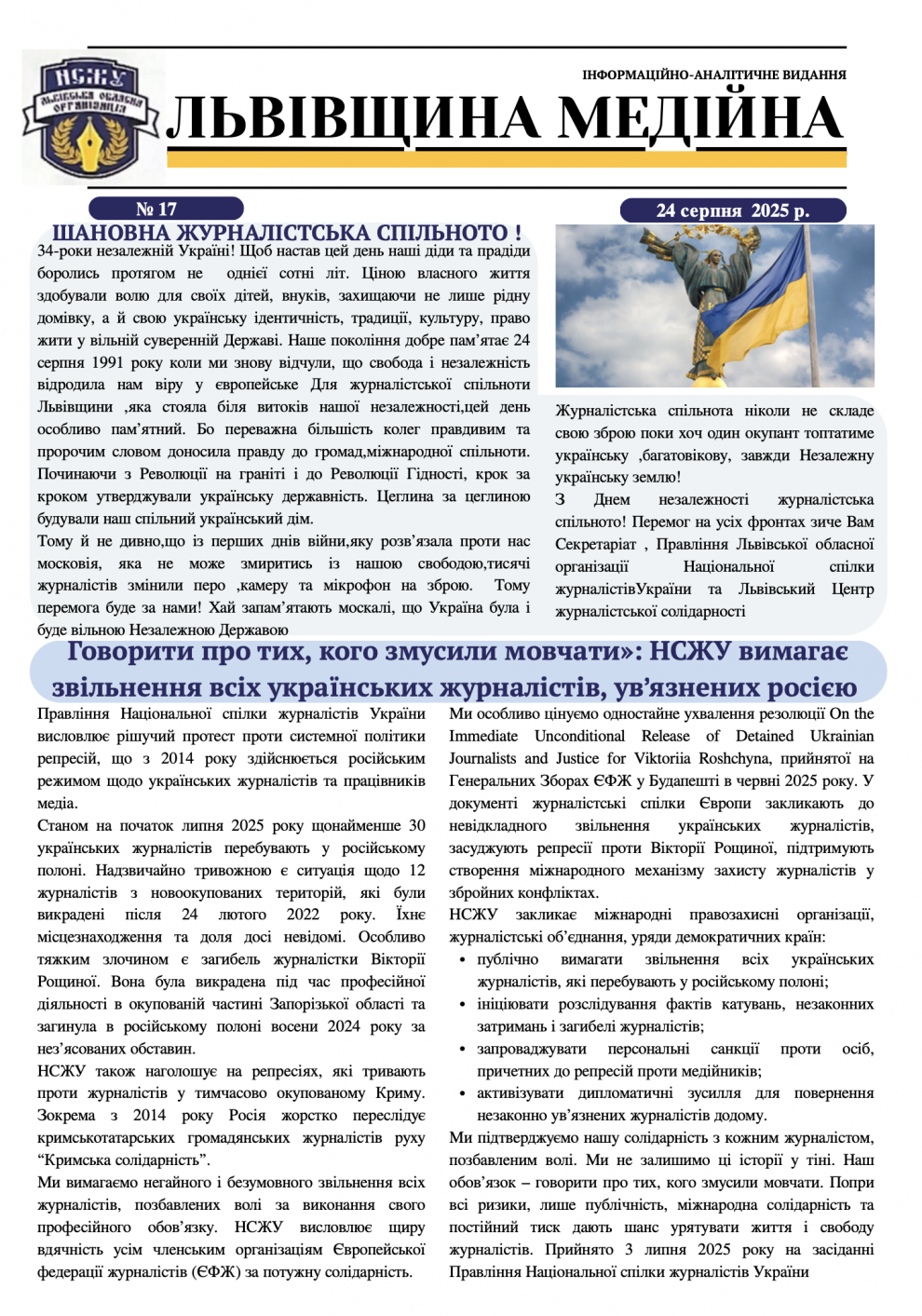 НСЖУ
ЛЬВІВСЬКА ОБЛАСНА ОРГАНІЗАЦІЯ

ІНФОРМАЦІЙНО-АНАЛІТИЧНЕ ВИДАННЯ
ЛЬВІВЩИНА МЕДІЙНА

№ 17

24 серпня 2025 р.

ШАНОВНА ЖУРНАЛІСТСЬКА СПІЛЬНОТО !

34-роки незалежній Україні! Щоб настав цей день наші діди та прадіди боролись протягом не однієї сотні літ. Ціною власного життя здобували волю для своїх дітей, внуків, захищаючи не лише рідну домівку, а й свою українську ідентичність, традиції, культуру, право жити у вільній суверенній Державі. Наше покоління добре пам'ятає 24 серпня 1991 року коли ми знову відчули, що свобода і незалежність відродила нам віру у європейське Для журналістської спільноти Львівщини ,яка стояла біля витоків нашої незалежності,цей день особливо пам'ятний. Бо переважна більшість колег правдивим та пророчим словом доносила правду до громад,міжнародної спільноти. Починаючи з Революції на граніті і до Революції Гідності, крок за кроком утверджували українську державність. Цеглина за цеглиною будували наш спільний український дім.

Тому й не дивно,що із перших днів війни,яку розв'язала проти нас московія, яка не може змиритись із нашою свободою,тисячі журналістів змінили перо ,камеру та мікрофон на зброю. Тому перемога буде за нами! Хай запам'ятають москалі, що Україна була і буде вільною Незалежною Державою

Журналістська спільнота ніколи не складе свою зброю поки хоч один окупант топтатиме українську ,багатовікову, завжди Незалежну українську землю!

З Днем незалежності журналістська спільното! Перемог на усіх фронтах зиче Вам Секретаріат , Правління Львівської обласної організації Національної спілки журналістівУкраїни та Львівський Центр журналістської солідарності

Говорити про тих, кого змусили мовчати»: НСЖУ вимагає звільнення всіх українських журналістів, ув'язнених росією

Правління Національної спілки журналістів України висловлює рішучий протест проти системної політики репресій, що з 2014 року здійснюється російським режимом щодо українських журналістів та працівників медіа.

Станом на початок липня 2025 року щонайменше 30 українських журналістів перебувають у російському полоні. Надзвичайно тривожною є ситуація щодо 12 журналістів з новоокупованих територій, які були викрадені після 24 лютого 2022 року. Їхнє місцезнаходження та доля досі невідомі. Особливо тяжким злочином є загибель журналістки Вікторії Рощиної. Вона була викрадена під час професійної діяльності в окупованій частині Запорізької області та загинула в російському полоні восени 2024 року за нез'ясованих обставин.

НСЖУ також наголошує на репресіях, які тривають проти журналістів у тимчасово окупованому Криму. Зокрема з 2014 року Росія жорстко переслідує кримськотатарських громадянських журналістів руху "Кримська солідарність".

Ми вимагаємо негайного і безумовного звільнення всіх журналістів, позбавлених волі за виконання свого професійного обов'язку. НСЖУ висловлює щиру вдячність усім членським організаціям Європейської федерації журналістів (ЄФЖ) за потужну солідарність.

Ми особливо цінуємо одностайне ухвалення резолюції On the Immediate Unconditional Release of Detained Ukrainian Journalists and Justice for Viktoriia Roshchyna, прийнятої на Генеральних Зборах ЄФЖ у Будапешті в червні 2025 року. У документі журналістські спілки Європи закликають до невідкладного звільнення українських журналістів, засуджують репресії проти Вікторії Рощиної, підтримують створення міжнародного механізму захисту журналістів у збройних конфліктах.

НСЖУ закликає міжнародні правозахисні організації, журналістські об'єднання, уряди демократичних країн:
• публічно вимагати звільнення всіх українських журналістів, які перебувають у російському полоні;
• ініціювати розслідування фактів катувань, незаконних затримань і загибелі журналістів;
• запроваджувати персональні санкції проти осіб, причетних до репресій проти медійників;
• активізувати дипломатичні зусилля для повернення незаконно ув'язнених журналістів додому.

Ми підтверджуємо нашу солідарність з кожним журналістом, позбавленим волі. Ми не залишимо ці історії у тіні. Наш обов'язок – говорити про тих, кого змусили мовчати. Попри всі ризики, лише публічність, міжнародна солідарність та постійний тиск дають шанс урятувати життя і свободу журналістів. Прийнято 3 липня 2025 року на засіданні Правління Національної спілки журналістів України